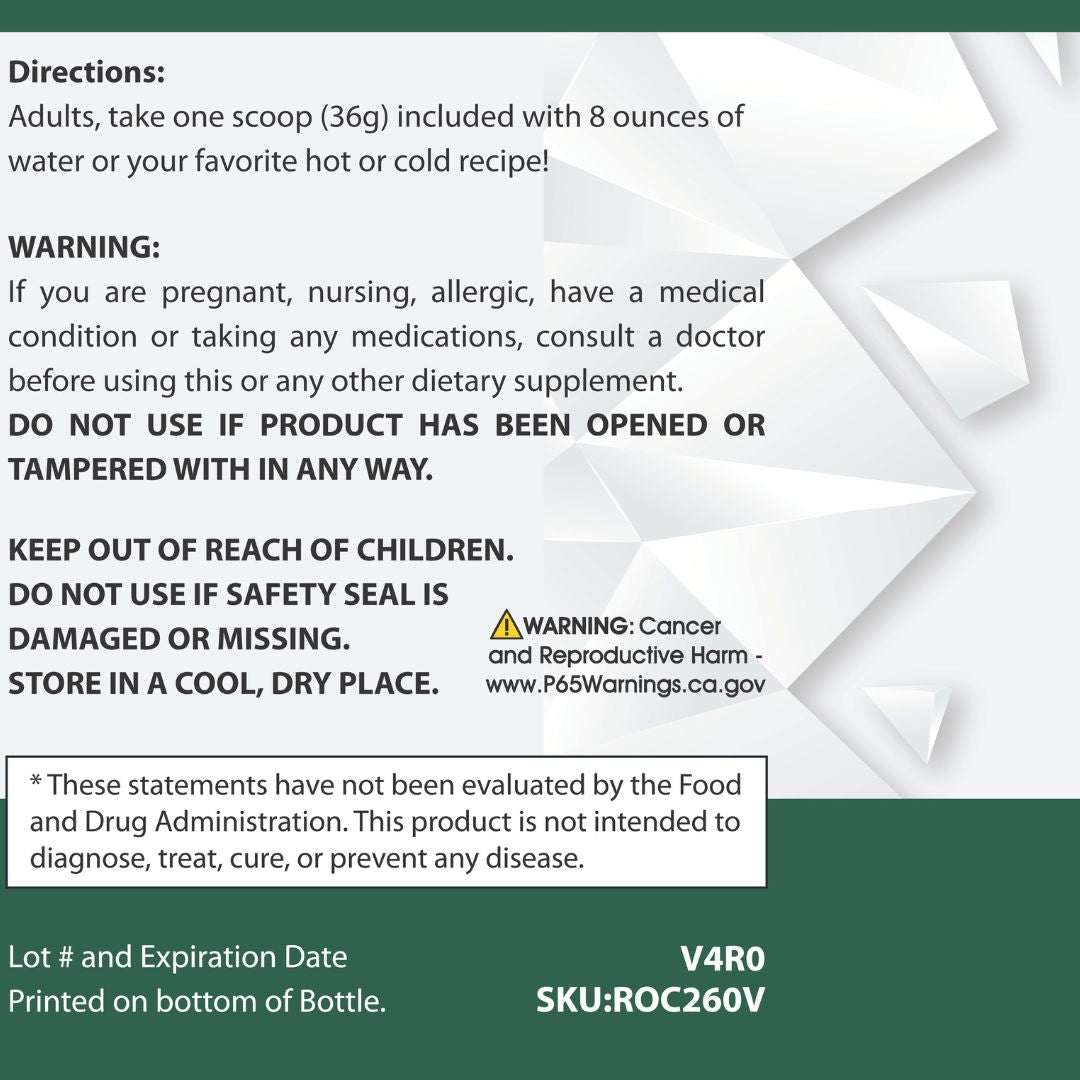 Directions:
Adults, take one scoop (36g) included with 8 ounces of water or your favorite hot or cold recipe!

WARNING:
If you are pregnant, nursing, allergic, have a medical condition or taking any medications, consult a doctor before using this or any other dietary supplement.
DO NOT USE IF PRODUCT HAS BEEN OPENED OR TAMPERED WITH IN ANY WAY.

KEEP OUT OF REACH OF CHILDREN.
DO NOT USE IF SAFETY SEAL IS DAMAGED OR MISSING.
STORE IN A COOL, DRY PLACE.

WARNING: Cancer and Reproductive Harm - www.P65Warnings.ca.gov

* These statements have not been evaluated by the Food and Drug Administration. This product is not intended to diagnose, treat, cure, or prevent any disease.

Lot # and Expiration Date
Printed on bottom of Bottle.

V4R0
SKU:ROC260V